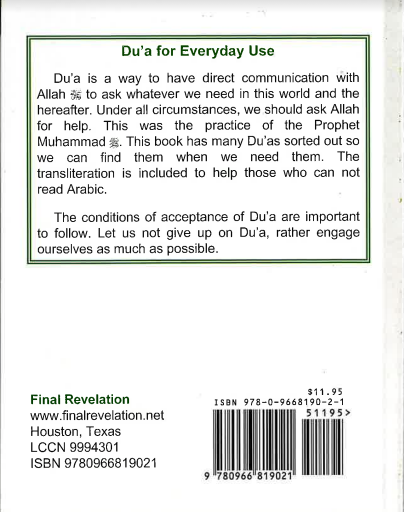 Du'a for Everyday Use

Du'a is a way to have direct communication with Allah ﷻ to ask whatever we need in this world and the hereafter. Under all circumstances, we should ask Allah for help. This was the practice of the Prophet Muhammad ﷺ. This book has many Du'as sorted out so we can find them when we need them. The transliteration is included to help those who can not read Arabic.

The conditions of acceptance of Du'a are important to follow. Let us not give up on Du'a, rather engage ourselves as much as possible.

Final Revelation
www.finalrevelation.net
Houston, Texas
LCCN 9994301
ISBN 9780966819021

$11.95
ISBN 978-0-9668190-2-1
51195>
9 780966 819021